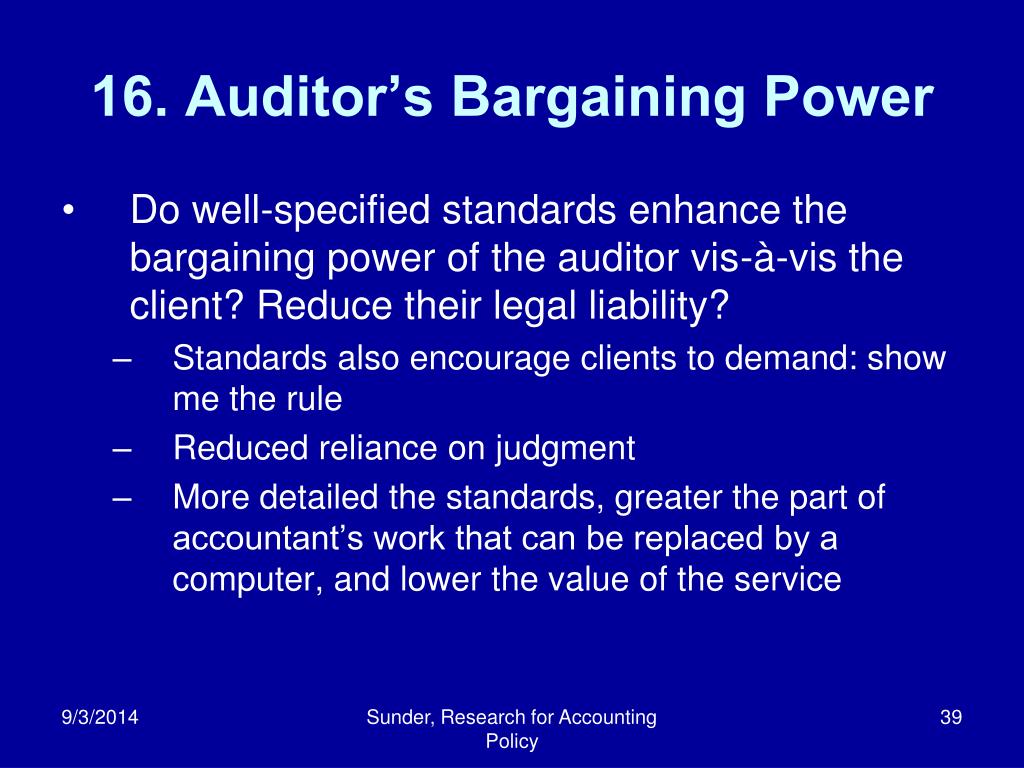 16. Auditor’s Bargaining Power

• Do well-specified standards enhance the bargaining power of the auditor vis-à-vis the client? Reduce their legal liability?

– Standards also encourage clients to demand: show me the rule

– Reduced reliance on judgment

– More detailed the standards, greater the part of accountant’s work that can be replaced by a computer, and lower the value of the service

9/3/2014

Sunder, Research for Accounting Policy

39